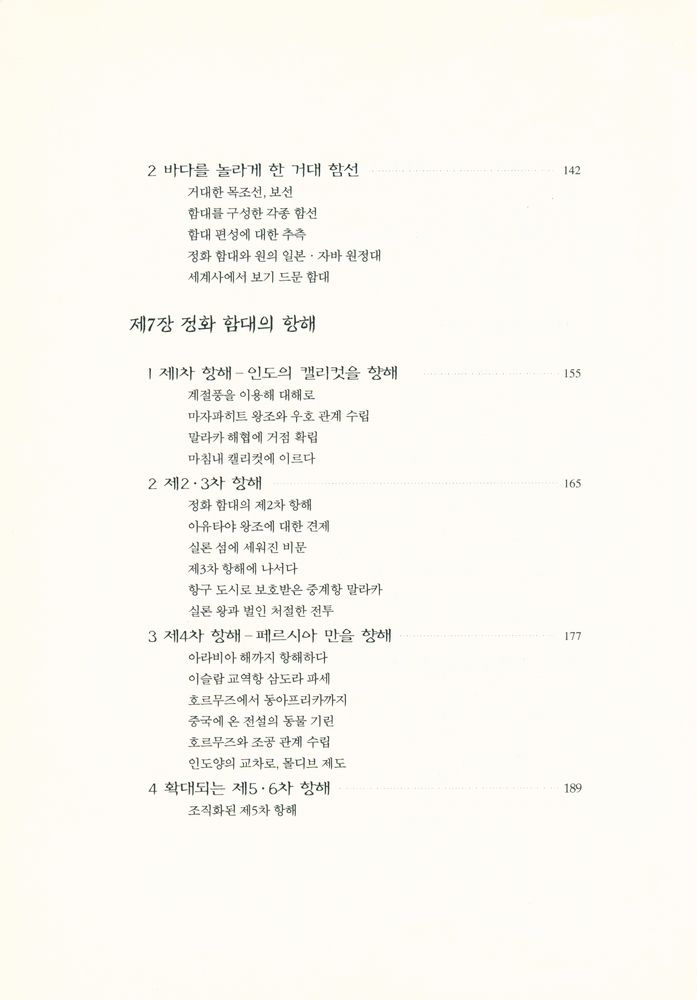 2 바다를 놀라게 한 거대 함선 142
거대한 목조선, 보선
함대를 구성한 각종 함선
함대 편성에 대한 추측
정화 함대와 원의 일본 · 자바 원정대
세계사에서 보기 드문 함대

제7장 정화 함대의 항해

1 제1차 항해 – 인도의 캘리컷을 향해 155
계절풍을 이용해 대해로
마자파히트 왕조와 우호 관계 수립
말라카 해협에 거점 확립
마침내 캘리컷에 이르다

2 제2 · 3차 항해 165
정화 함대의 제2차 항해
아유타야 왕조에 대한 견제
실론 섬에 세워진 비문
제3차 항해에 나서다
항구 도시로 보호받은 중계항 말라카
실론 왕과 벌인 처절한 전투

3 제4차 항해 – 페르시아 만을 향해 177
아라비아 해까지 항해하다
이슬람 교역항 삼도라 파세
호르무즈에서 동아프리카까지
중국에 온 전설의 동물 기린
호르무즈와 조공 관계 수립
인도양의 교차로, 몰디브 제도

4 확대되는 제5 · 6차 항해 189
조직화된 제5차 항해